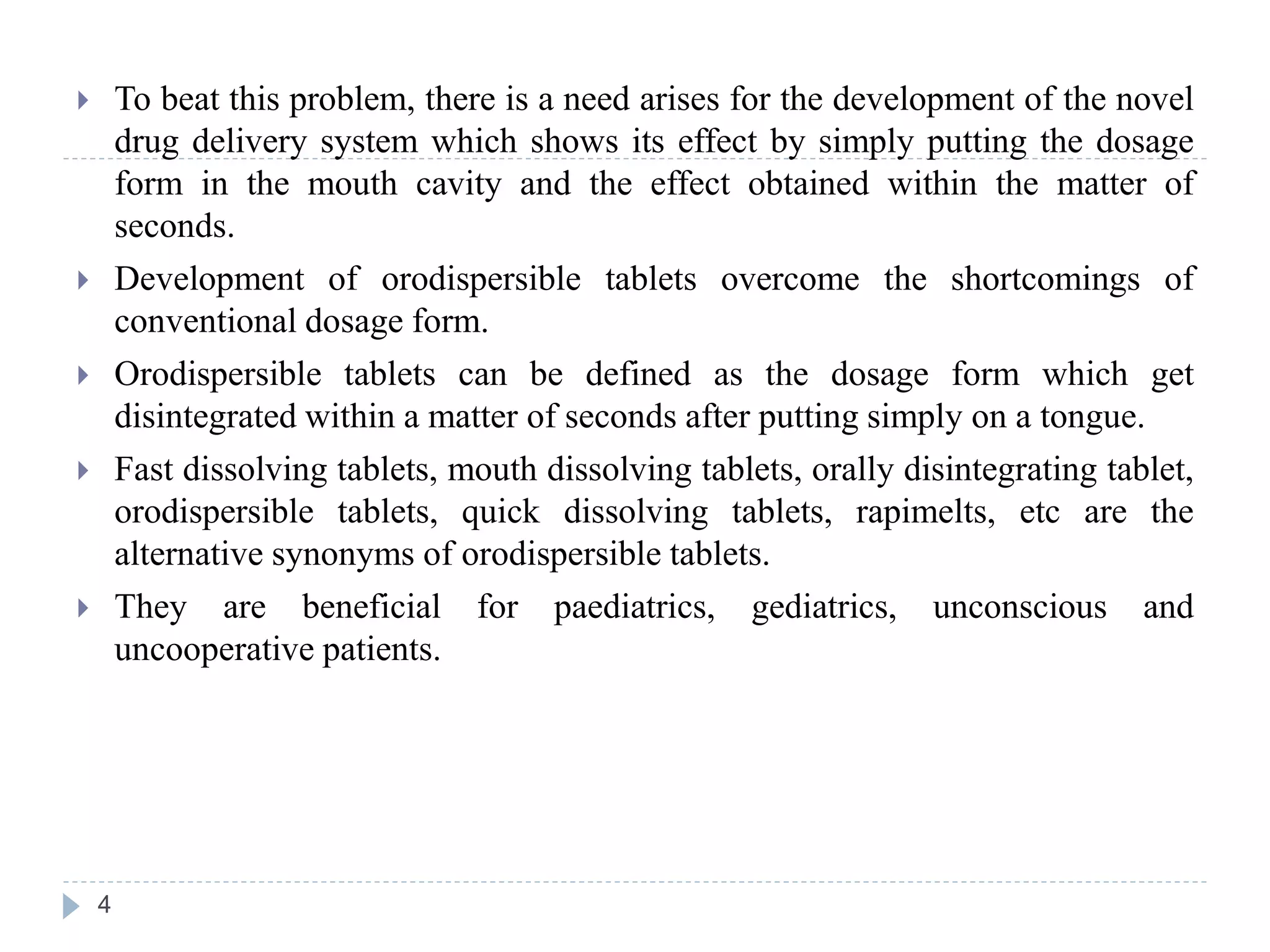 ▸ To beat this problem, there is a need arises for the development of the novel drug delivery system which shows its effect by simply putting the dosage form in the mouth cavity and the effect obtained within the matter of seconds.

▸ Development of orodispersible tablets overcome the shortcomings of conventional dosage form.

▸ Orodispersible tablets can be defined as the dosage form which get disintegrated within a matter of seconds after putting simply on a tongue.

▸ Fast dissolving tablets, mouth dissolving tablets, orally disintegrating tablet, orodispersible tablets, quick dissolving tablets, rapimelts, etc are the alternative synonyms of orodispersible tablets.

▸ They are beneficial for paediatrics, gediatrics, unconscious and uncooperative patients.

4